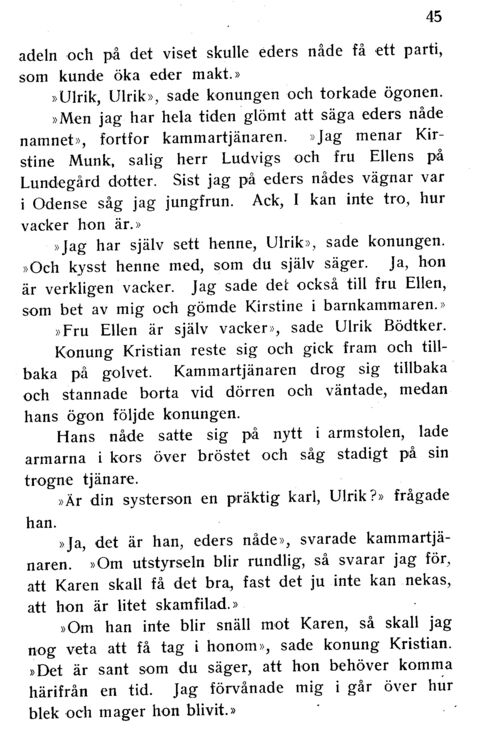 45

adeln och på det viset skulle eders nåde få ett parti, som kunde öka eder makt.»

»Ulrik, Ulrik», sade konungen och torkade ögonen.

»Men jag har hela tiden glömt att säga eders nåde namnet», fortfor kammartjänaren. »Jag menar Kirstine Munk, salig herr Ludvigs och fru Ellens på Lundegård dotter. Sist jag på eders nådes vägnar var i Odense såg jag jungfrun. Ack, I kan inte tro, hur vacker hon är.»

»Jag har själv sett henne, Ulrik», sade konungen. »Och kysst henne med, som du själv säger. Ja, hon är verkligen vacker. Jag sade det också till fru Ellen, som bet av mig och gömde Kirstine i barnkammaren.»

»Fru Ellen är själv vacker», sade Ulrik Bödtker.

Konung Kristian reste sig och gick fram och tillbaka på golvet. Kammartjänaren drog sig tillbaka och stannade borta vid dörren och väntade, medan hans ögon följde konungen.

Hans nåde satte sig på nytt i armstolen, lade armarna i kors över bröstet och såg stadigt på sin trogne tjänare.

»Är din systerson en präktig karl, Ulrik?» frågade han.

»Ja, det är han, eders nåde», svarade kammartjänaren. »Om utstyrseln blir rundlig, så svarar jag för, att Karen skall få det bra, fast det ju inte kan nekas, att hon är litet skamfilad.»

»Om han inte blir snäll mot Karen, så skall jag nog veta att få tag i honom», sade konung Kristian. »Det är sant som du säger, att hon behöver komma härifrån en tid. Jag förvånade mig i går över hur blek och mager hon blivit.»